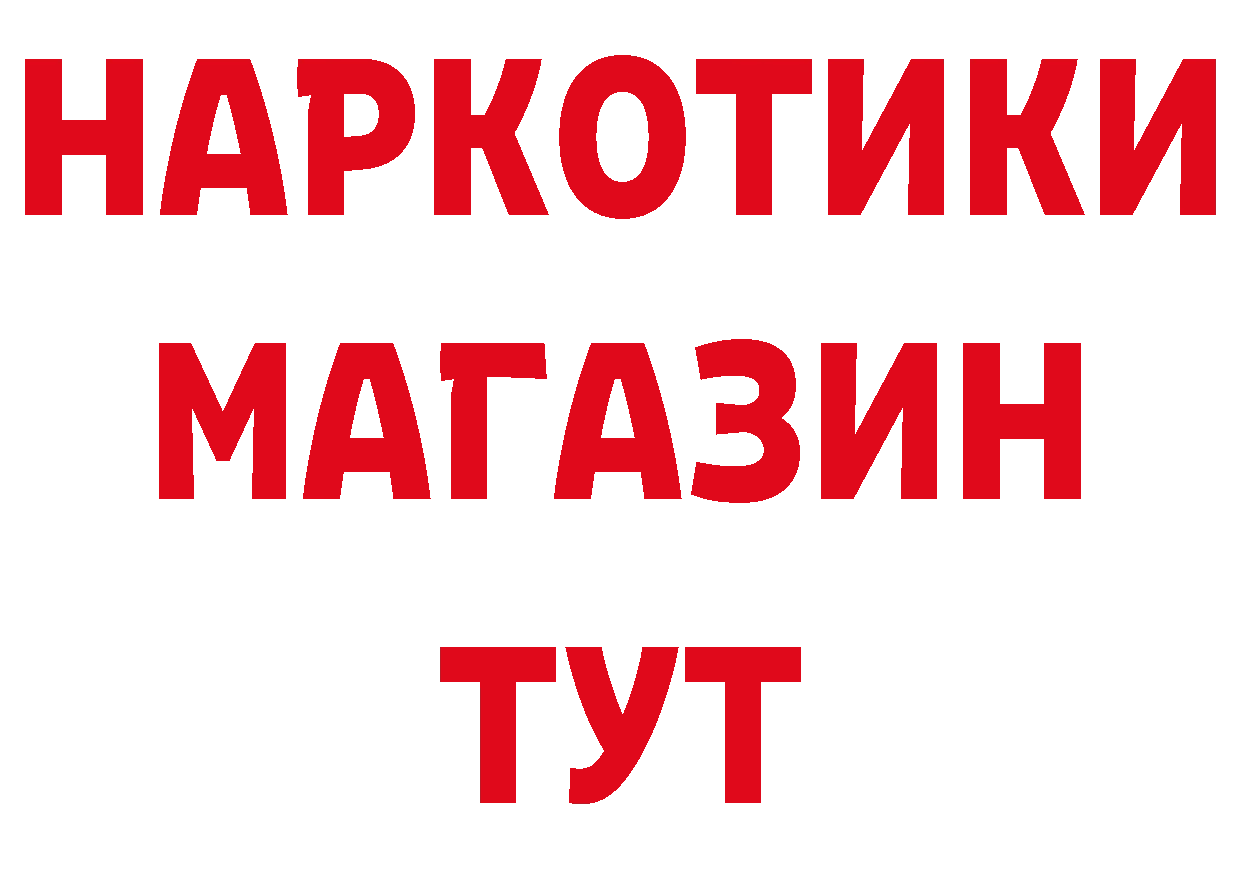 НАРКОТИКИ
МАГАЗИН
ТУТ